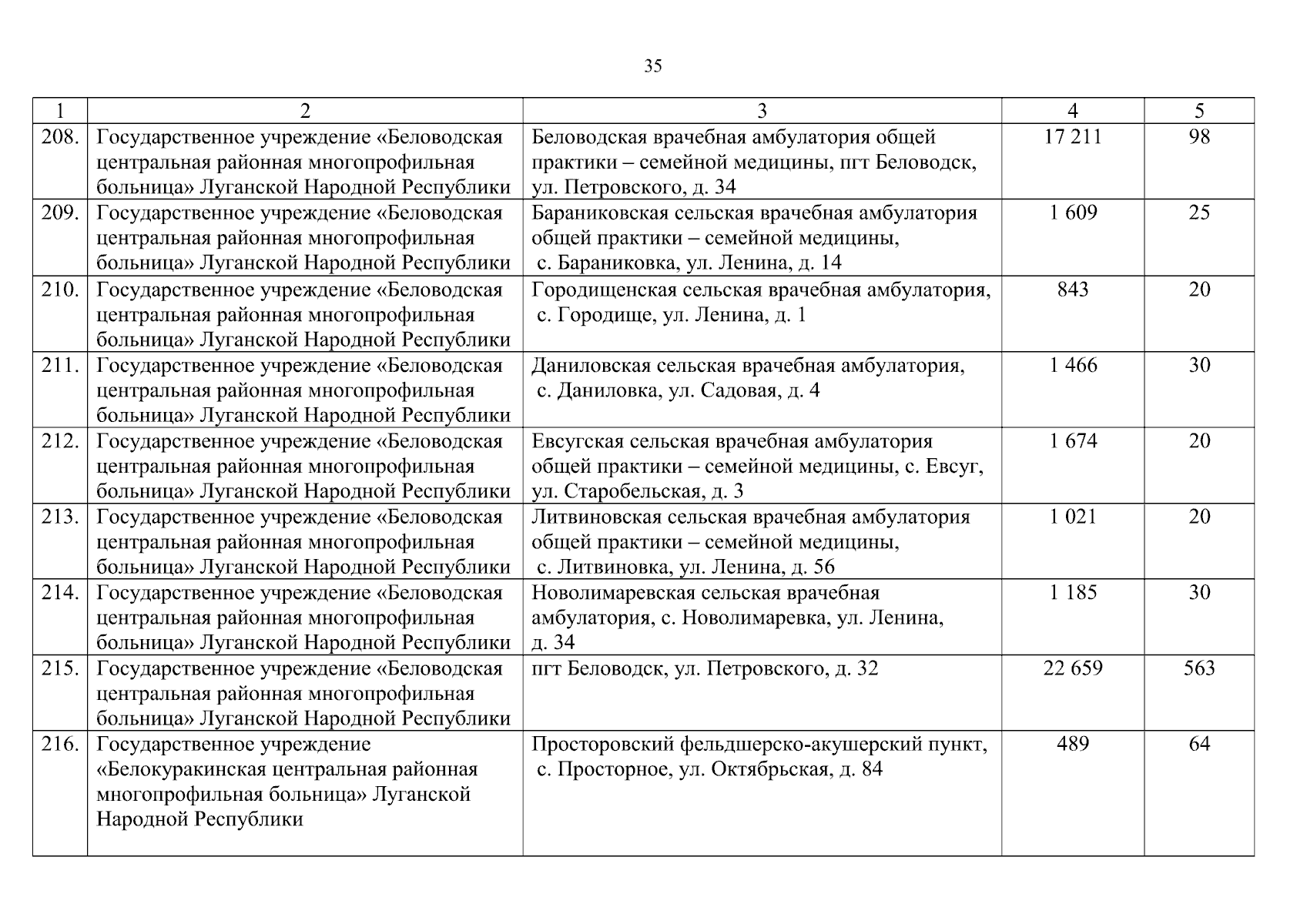 35

| 1 | 2 | 3 | 4 | 5 |
|---|---|---|---|---|
| 208. | Государственное учреждение «Беловодская центральная районная многопрофильная больница» Луганской Народной Республики | Беловодская врачебная амбулатория общей практики – семейной медицины, пгт Беловодск, ул. Петровского, д. 34 | 17 211 | 98 |
| 209. | Государственное учреждение «Беловодская центральная районная многопрофильная больница» Луганской Народной Республики | Бараниковская сельская врачебная амбулатория общей практики – семейной медицины, с. Бараниковка, ул. Ленина, д. 14 | 1 609 | 25 |
| 210. | Государственное учреждение «Беловодская центральная районная многопрофильная больница» Луганской Народной Республики | Городищенская сельская врачебная амбулатория, с. Городище, ул. Ленина, д. 1 | 843 | 20 |
| 211. | Государственное учреждение «Беловодская центральная районная многопрофильная больница» Луганской Народной Республики | Даниловская сельская врачебная амбулатория, с. Даниловка, ул. Садовая, д. 4 | 1 466 | 30 |
| 212. | Государственное учреждение «Беловодская центральная районная многопрофильная больница» Луганской Народной Республики | Евсугская сельская врачебная амбулатория общей практики – семейной медицины, с. Евсуг, ул. Старобельская, д. 3 | 1 674 | 20 |
| 213. | Государственное учреждение «Беловодская центральная районная многопрофильная больница» Луганской Народной Республики | Литвиновская сельская врачебная амбулатория общей практики – семейной медицины, с. Литвиновка, ул. Ленина, д. 56 | 1 021 | 20 |
| 214. | Государственное учреждение «Беловодская центральная районная многопрофильная больница» Луганской Народной Республики | Новолимаревская сельская врачебная амбулатория, с. Новолимаревка, ул. Ленина, д. 34 | 1 185 | 30 |
| 215. | Государственное учреждение «Беловодская центральная районная многопрофильная больница» Луганской Народной Республики | пгт Беловодск, ул. Петровского, д. 32 | 22 659 | 563 |
| 216. | Государственное учреждение «Белокуракинская центральная районная многопрофильная больница» Луганской Народной Республики | Просторовский фельдшерско-акушерский пункт, с. Просторное, ул. Октябрьская, д. 84 | 489 | 64 |